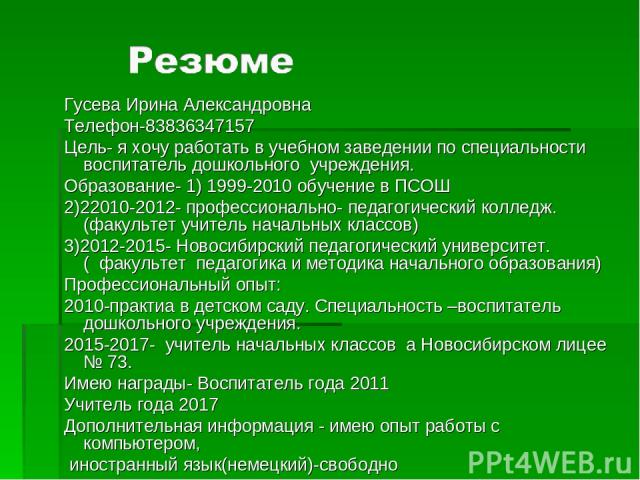 Резюме

Гусева Ирина Александровна

Телефон-83836347157

Цель- я хочу работать в учебном заведении по специальности воспитатель дошкольного учреждения.

Образование- 1) 1999-2010 обучение в ПСОШ

2)22010-2012- профессионально- педагогический колледж. (факультет учитель начальных классов)

3)2012-2015- Новосибирский педагогический университет. ( факультет педагогика и методика начального образования)

Профессиональный опыт:

2010-практиа в детском саду. Специальность –воспитатель дошкольного учреждения.

2015-2017- учитель начальных классов а Новосибирском лицее № 73.

Имею награды- Воспитатель года 2011

Учитель года 2017

Дополнительная информация - имею опыт работы с компьютером,

иностранный язык(немецкий)-свободно

PPt4WEB.ru